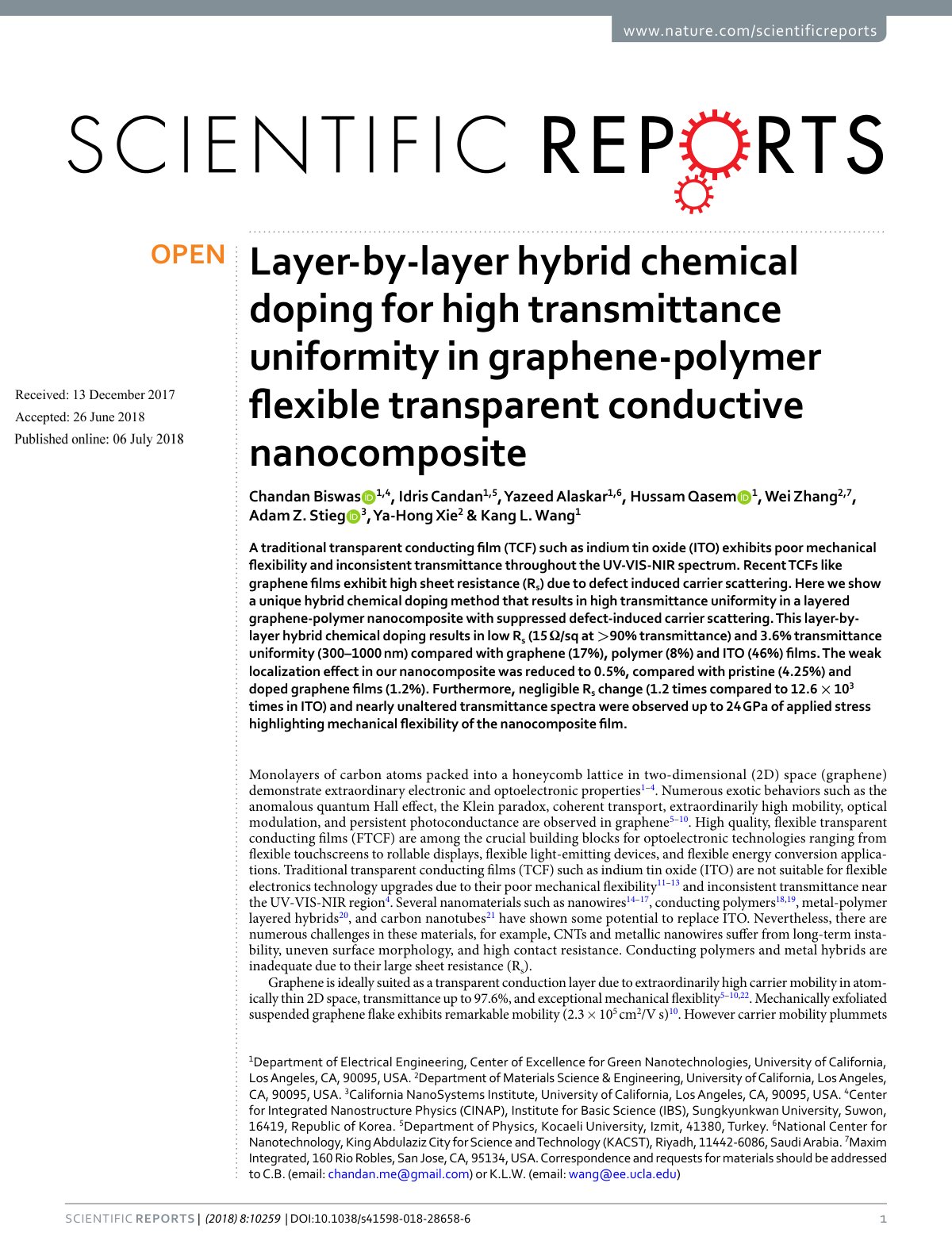 www.nature.com/scientificreports

SCIENTIFIC REPORTS

OPEN

Received: 13 December 2017
Accepted: 26 June 2018
Published online: 06 July 2018

Layer-by-layer hybrid chemical doping for high transmittance uniformity in graphene-polymer flexible transparent conductive nanocomposite

Chandan Biswas$^{1,4}$, Idris Candan$^{1,5}$, Yazeed Alaskar$^{1,6}$, Hussam Qasem$^{1}$, Wei Zhang$^{2,7}$, Adam Z. Stieg$^{3}$, Ya-Hong Xie$^{2}$ & Kang L. Wang$^{1}$

A traditional transparent conducting film (TCF) such as indium tin oxide (ITO) exhibits poor mechanical flexibility and inconsistent transmittance throughout the UV-VIS-NIR spectrum. Recent TCFs like graphene films exhibit high sheet resistance ($R_s$) due to defect induced carrier scattering. Here we show a unique hybrid chemical doping method that results in high transmittance uniformity in a layered graphene-polymer nanocomposite with suppressed defect-induced carrier scattering. This layer-by-layer hybrid chemical doping results in low $R_s$ (15 Ω/sq at >90% transmittance) and 3.6% transmittance uniformity (300–1000 nm) compared with graphene (17%), polymer (8%) and ITO (46%) films. The weak localization effect in our nanocomposite was reduced to 0.5%, compared with pristine (4.25%) and doped graphene films (1.2%). Furthermore, negligible $R_s$ change (1.2 times compared to $12.6 \times 10^3$ times in ITO) and nearly unaltered transmittance spectra were observed up to 24 GPa of applied stress highlighting mechanical flexibility of the nanocomposite film.

Monolayers of carbon atoms packed into a honeycomb lattice in two-dimensional (2D) space (graphene) demonstrate extraordinary electronic and optoelectronic properties$^{1–4}$. Numerous exotic behaviors such as the anomalous quantum Hall effect, the Klein paradox, coherent transport, extraordinarily high mobility, optical modulation, and persistent photoconductance are observed in graphene$^{5–10}$. High quality, flexible transparent conducting films (FTCF) are among the crucial building blocks for optoelectronic technologies ranging from flexible touchscreens to rollable displays, flexible light-emitting devices, and flexible energy conversion applications. Traditional transparent conducting films (TCF) such as indium tin oxide (ITO) are not suitable for flexible electronics technology upgrades due to their poor mechanical flexibility$^{11–13}$ and inconsistent transmittance near the UV-VIS-NIR region$^{4}$. Several nanomaterials such as nanowires$^{14–17}$, conducting polymers$^{18,19}$, metal-polymer layered hybrids$^{20}$, and carbon nanotubes$^{21}$ have shown some potential to replace ITO. Nevertheless, there are numerous challenges in these materials, for example, CNTs and metallic nanowires suffer from long-term instability, uneven surface morphology, and high contact resistance. Conducting polymers and metal hybrids are inadequate due to their large sheet resistance ($R_s$).

Graphene is ideally suited as a transparent conduction layer due to extraordinarily high carrier mobility in atomically thin 2D space, transmittance up to 97.6%, and exceptional mechanical flexiblity$^{5–10,22}$. Mechanically exfoliated suspended graphene flake exhibits remarkable mobility ($2.3 \times 10^5$ cm$^2$/V s)$^{10}$. However carrier mobility plummets

$^1$Department of Electrical Engineering, Center of Excellence for Green Nanotechnologies, University of California, Los Angeles, CA, 90095, USA. $^2$Department of Materials Science & Engineering, University of California, Los Angeles, CA, 90095, USA. $^3$California NanoSystems Institute, University of California, Los Angeles, CA, 90095, USA. $^4$Center for Integrated Nanostructure Physics (CINAP), Institute for Basic Science (IBS), Sungkyunkwan University, Suwon, 16419, Republic of Korea. $^5$Department of Physics, Kocaeli University, Izmit, 41380, Turkey. $^6$National Center for Nanotechnology, King Abdulaziz City for Science and Technology (KACST), Riyadh, 11442-6086, Saudi Arabia. $^7$Maxim Integrated, 160 Rio Robles, San Jose, CA, 95134, USA. Correspondence and requests for materials should be addressed to C.B. (email: chandan.me@gmail.com) or K.L.W. (email: wang@ee.ucla.edu)

SCIENTIFIC REPORTS | (2018) 8:10259 | DOI:10.1038/s41598-018-28658-6

1